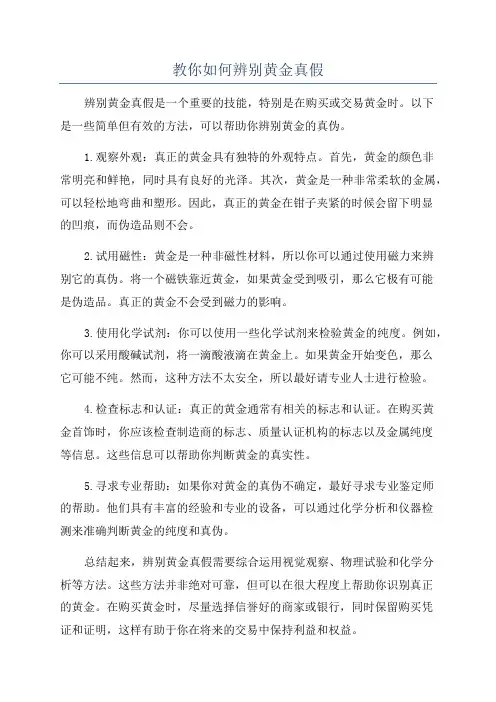 教你如何辨别黄金真假

辨别黄金真假是一个重要的技能，特别是在购买或交易黄金时。以下是一些简单但有效的方法，可以帮助你辨别黄金的真伪。

1.观察外观：真正的黄金具有独特的外观特点。首先，黄金的颜色非常明亮和鲜艳，同时具有良好的光泽。其次，黄金是一种非常柔软的金属，可以轻松地弯曲和塑形。因此，真正的黄金在钳子夹紧的时候会留下明显的凹痕，而伪造品则不会。

2.试用磁性：黄金是一种非磁性材料，所以你可以通过使用磁力来辨别它的真伪。将一个磁铁靠近黄金，如果黄金受到吸引，那么它极有可能是伪造品。真正的黄金不会受到磁力的影响。

3.使用化学试剂：你可以使用一些化学试剂来检验黄金的纯度。例如，你可以采用酸碱试剂，将一滴酸液滴在黄金上。如果黄金开始变色，那么它可能不纯。然而，这种方法不太安全，所以最好请专业人士进行检验。

4.检查标志和认证：真正的黄金通常有相关的标志和认证。在购买黄金首饰时，你应该检查制造商的标志、质量认证机构的标志以及金属纯度等信息。这些信息可以帮助你判断黄金的真实性。

5.寻求专业帮助：如果你对黄金的真伪不确定，最好寻求专业鉴定师的帮助。他们具有丰富的经验和专业的设备，可以通过化学分析和仪器检测来准确判断黄金的纯度和真伪。

总结起来，辨别黄金真假需要综合运用视觉观察、物理试验和化学分析等方法。这些方法并非绝对可靠，但可以在很大程度上帮助你识别真正的黄金。在购买黄金时，尽量选择信誉好的商家或银行，同时保留购买凭证和证明，这样有助于你在将来的交易中保持利益和权益。